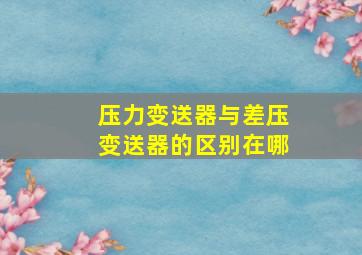 压力变送器与差压变送器的区别在哪